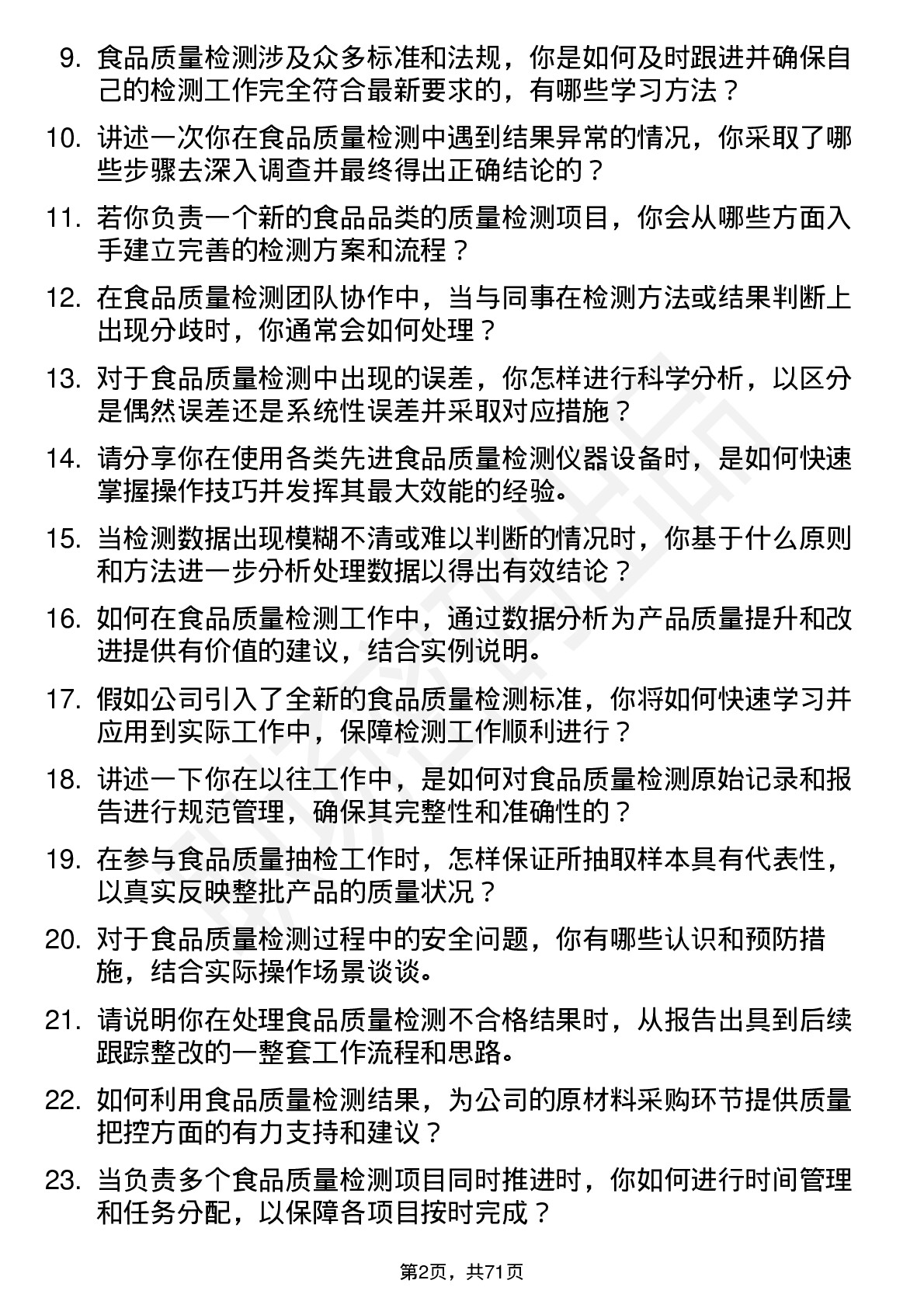 9. 食品质量检测涉及众多标准和法规，你是如何及时跟进并确保自己的检测工作完全符合最新要求的，有哪些学习方法？

10. 讲述一次你在食品质量检测中遇到结果异常的情况，你采取了哪些步骤去深入调查并最终得出正确结论的？

11. 若你负责一个新的食品品类的质量检测项目，你会从哪些方面入手建立完善的检测方案和流程？

12. 在食品质量检测团队协作中，当与同事在检测方法或结果判断上出现分歧时，你通常会如何处理？

13. 对于食品质量检测中出现的误差，你怎样进行科学分析，以区分是偶然误差还是系统性误差并采取对应措施？

14. 请分享你在使用各类先进食品质量检测仪器设备时，是如何快速掌握操作技巧并发挥其最大效能的经验。

15. 当检测数据出现模糊不清或难以判断的情况时，你基于什么原则和方法进一步分析处理数据以得出有效结论？

16. 如何在食品质量检测工作中，通过数据分析为产品质量提升和改进提供有价值的建议，结合实例说明。

17. 假如公司引入了全新的食品质量检测标准，你将如何快速学习并应用到实际工作中，保障检测工作顺利进行？

18. 讲述一下你在以往工作中，是如何对食品质量检测原始记录和报告进行规范管理，确保其完整性和准确性的？

19. 在参与食品质量抽检工作时，怎样保证所抽取样本具有代表性，以真实反映整批产品的质量状况？

20. 对于食品质量检测过程中的安全问题，你有哪些认识和预防措施，结合实际操作场景谈谈。

21. 请说明你在处理食品质量检测不合格结果时，从报告出具到后续跟踪整改的一整套工作流程和思路。

22. 如何利用食品质量检测结果，为公司的原材料采购环节提供质量把控方面的有力支持和建议？

23. 当负责多个食品质量检测项目同时推进时，你如何进行时间管理和任务分配，以保障各项目按时完成？

第2页，共71页